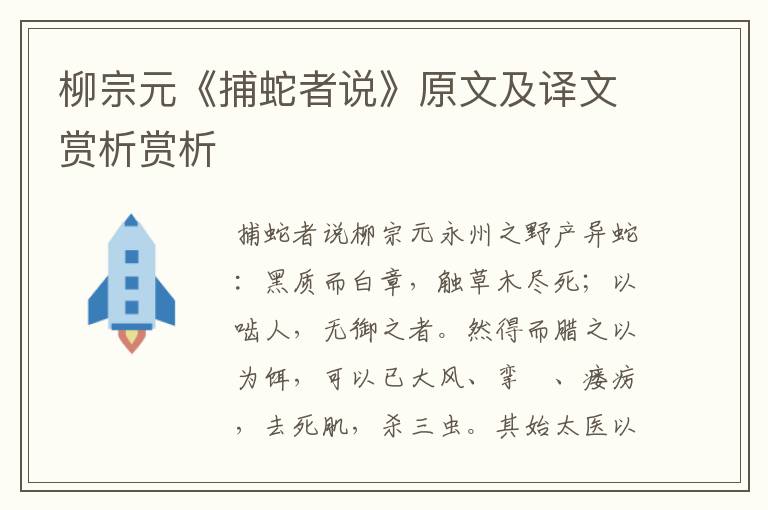 柳宗元《捕蛇者说》原文及译文赏析赏析

捕蛇者说柳宗元永州之野产异蛇：黑质而白章，触草木尽死；以啮人，无御之者。然得而腊之以为饵，可以已大风、挛　、瘘疠，去死肌，杀三虫。其始太医以